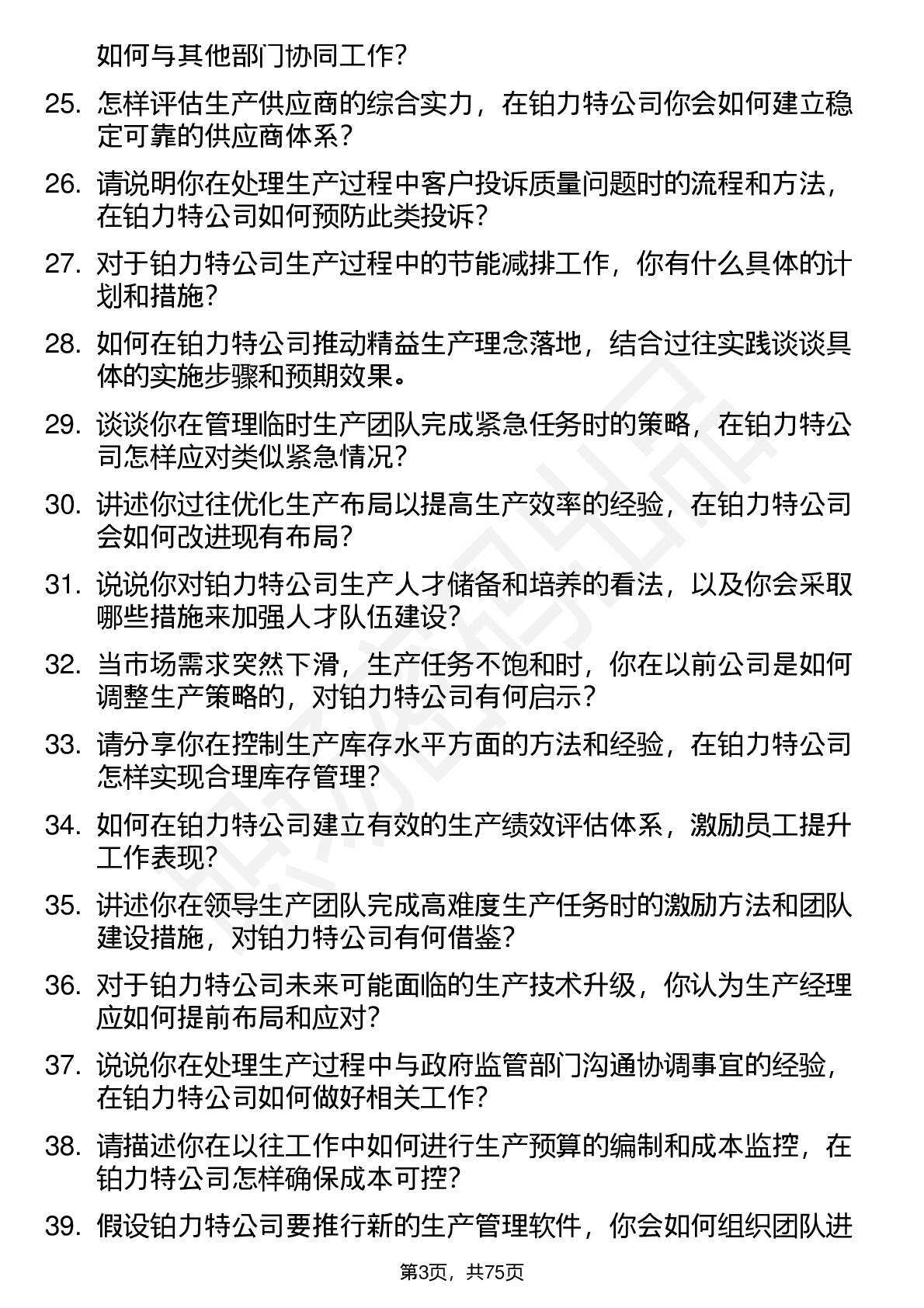 如何与其他部门协同工作？

25. 怎样评估生产供应商的综合实力，在铂力特公司你会如何建立稳定可靠的供应商体系？

26. 请说明你在处理生产过程中客户投诉质量问题时的流程和方法，在铂力特公司如何预防此类投诉？

27. 对于铂力特公司生产过程中的节能减排工作，你有什么具体的计划和措施？

28. 如何在铂力特公司推动精益生产理念落地，结合过往实践谈谈具体的实施步骤和预期效果。

29. 谈谈你在管理临时生产团队完成紧急任务时的策略，在铂力特公司怎样应对类似紧急情况？

30. 讲述你过往优化生产布局以提高生产效率的经验，在铂力特公司会如何改进现有布局？

31. 说说你对铂力特公司生产人才储备和培养的看法，以及你会采取哪些措施来加强人才队伍建设？

32. 当市场需求突然下滑，生产任务不饱和时，你在以前公司是如何调整生产策略的，对铂力特公司有何启示？

33. 请分享你在控制生产库存水平方面的方法和经验，在铂力特公司怎样实现合理库存管理？

34. 如何在铂力特公司建立有效的生产绩效评估体系，激励员工提升工作表现？

35. 讲述你在领导生产团队完成高难度生产任务时的激励方法和团队建设措施，对铂力特公司有何借鉴？

36. 对于铂力特公司未来可能面临的生产技术升级，你认为生产经理应如何提前布局和应对？

37. 说说你在处理生产过程中与政府监管部门沟通协调事宜的经验，在铂力特公司如何做好相关工作？

38. 请描述你在以往工作中如何进行生产预算的编制和成本监控，在铂力特公司怎样确保成本可控？

39. 假设铂力特公司要推行新的生产管理软件，你会如何组织团队进

第3页，共75页